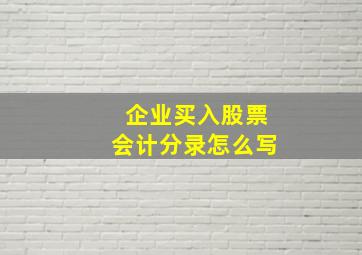 企业买入股票
会计分录怎么写